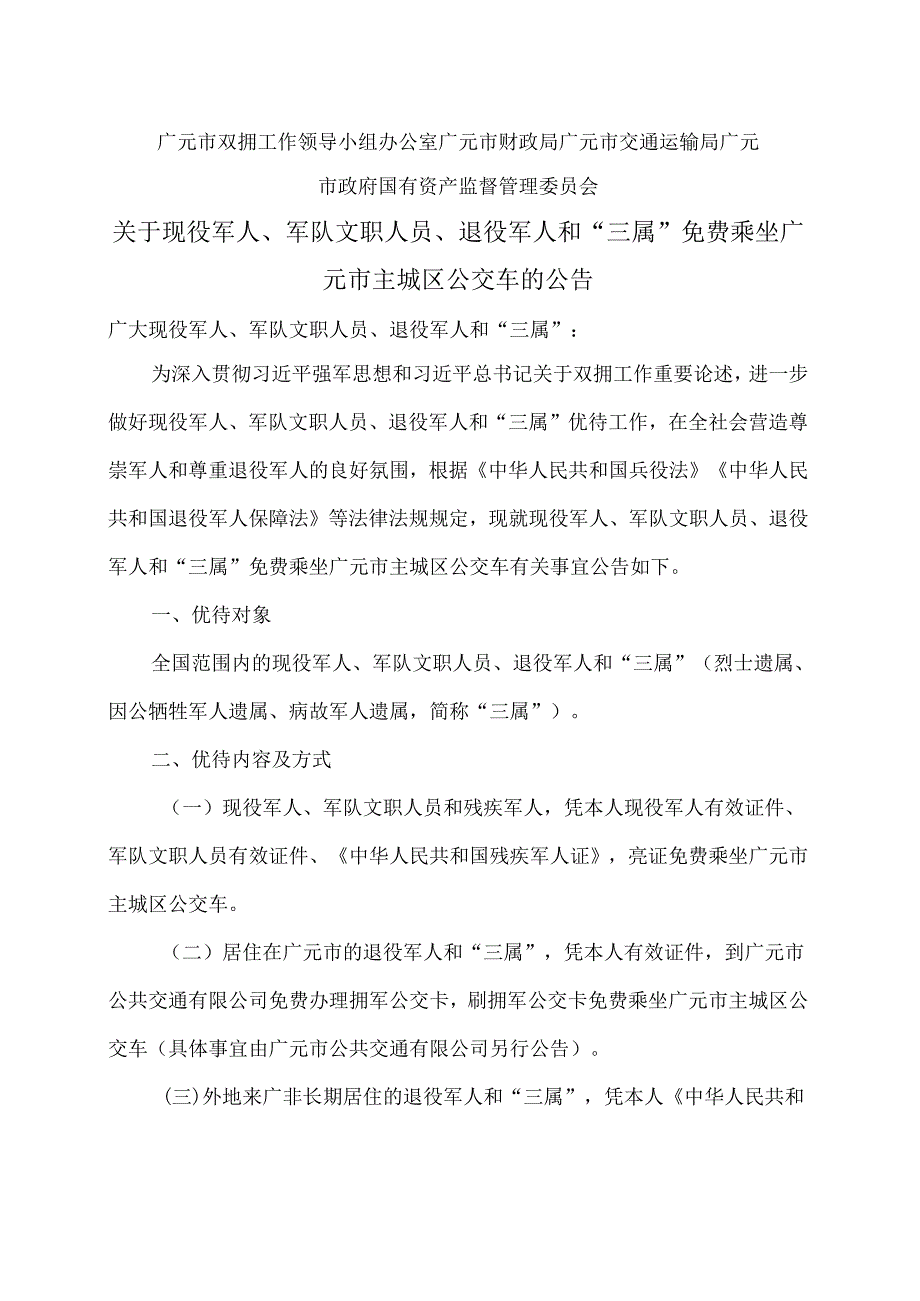 广元市双拥工作领导小组办公室广元市财政局广元市交通运输局广元市政府国有资产监督管理委员会

关于现役军人、军队文职人员、退役军人和“三属”免费乘坐广元市主城区公交车的公告

广大现役军人、军队文职人员、退役军人和“三属”：

为深入贯彻习近平强军思想和习近平总书记关于双拥工作重要论述，进一步做好现役军人、军队文职人员、退役军人和“三属”优待工作，在全社会营造尊崇军人和尊重退役军人的良好氛围，根据《中华人民共和国兵役法》《中华人民共和国退役军人保障法》等法律法规规定，现就现役军人、军队文职人员、退役军人和“三属”免费乘坐广元市主城区公交车有关事宜公告如下。

一、优待对象

全国范围内的现役军人、军队文职人员、退役军人和“三属”（烈士遗属、因公牺牲军人遗属、病故军人遗属，简称“三属”）。

二、优待内容及方式

（一）现役军人、军队文职人员和残疾军人，凭本人现役军人有效证件、军队文职人员有效证件、《中华人民共和国残疾军人证》，亮证免费乘坐广元市主城区公交车。

（二）居住在广元市的退役军人和“三属”，凭本人有效证件，到广元市公共交通有限公司免费办理拥军公交卡，刷拥军公交卡免费乘坐广元市主城区公交车（具体事宜由广元市公共交通有限公司另行公告）。

(三)外地来广非长期居住的退役军人和“三属”，凭本人《中华人民共和